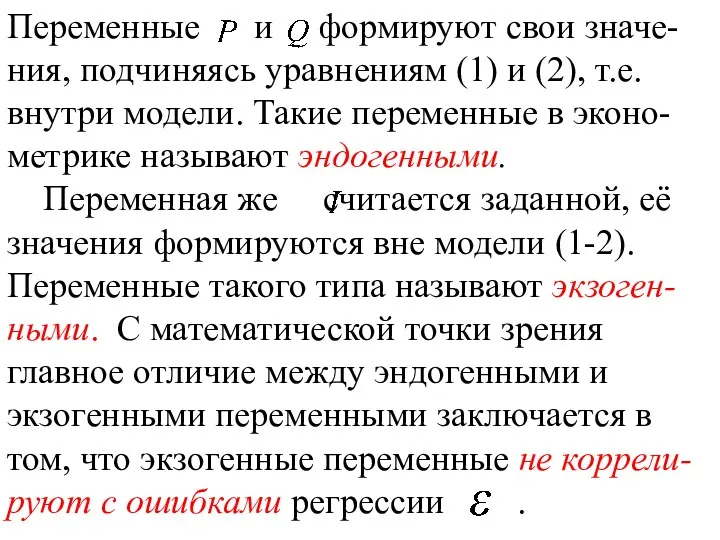 Переменные $P$ и $Q$ формируют свои значения, подчиняясь уравнениям (1) и (2), т.е. внутри модели. Такие переменные в эконометрике называют эндогенными.

Переменная же $I$ считается заданной, её значения формируются вне модели (1-2). Переменные такого типа называют экзогенными. С математической точки зрения главное отличие между эндогенными и экзогенными переменными заключается в том, что экзогенные переменные не коррелируют с ошибками регрессии $\varepsilon$ .